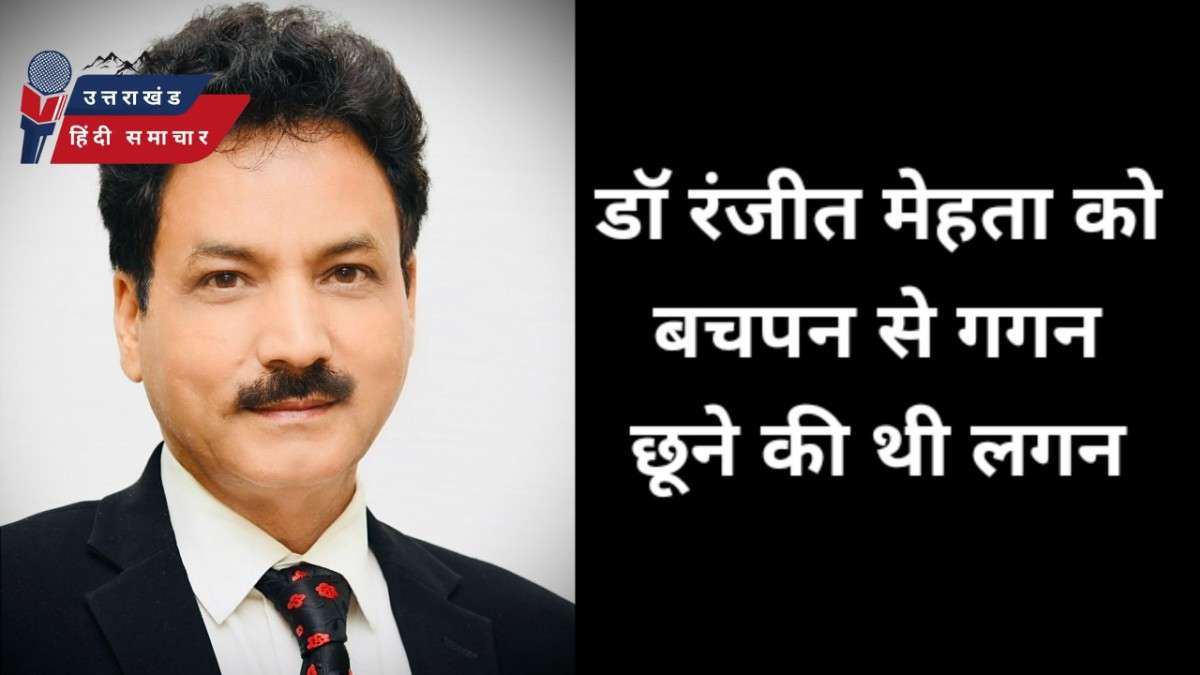 उत्तराखंड
हिंदी समाचार

डॉ रंजीत मेहता को बचपन से गगन छूने की थी लगन